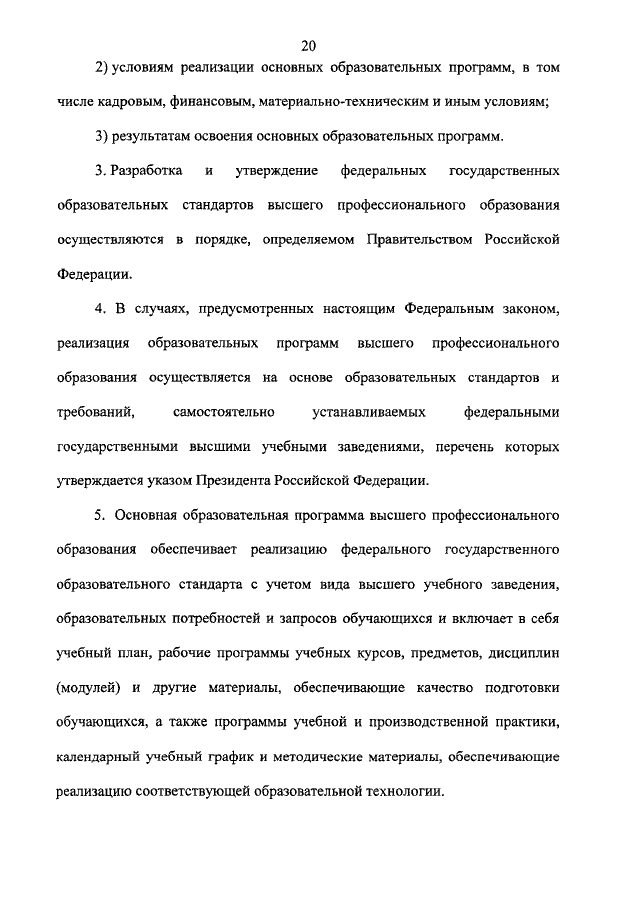 20

2) условиям реализации основных образовательных программ, в том числе кадровым, финансовым, материально-техническим и иным условиям;

3) результатам освоения основных образовательных программ.

3. Разработка и утверждение федеральных государственных образовательных стандартов высшего профессионального образования осуществляются в порядке, определяемом Правительством Российской Федерации.

4. В случаях, предусмотренных настоящим Федеральным законом, реализация образовательных программ высшего профессионального образования осуществляется на основе образовательных стандартов и требований, самостоятельно устанавливаемых федеральными государственными высшими учебными заведениями, перечень которых утверждается указом Президента Российской Федерации.

5. Основная образовательная программа высшего профессионального образования обеспечивает реализацию федерального государственного образовательного стандарта с учетом вида высшего учебного заведения, образовательных потребностей и запросов обучающихся и включает в себя учебный план, рабочие программы учебных курсов, предметов, дисциплин (модулей) и другие материалы, обеспечивающие качество подготовки обучающихся, а также программы учебной и производственной практики, календарный учебный график и методические материалы, обеспечивающие реализацию соответствующей образовательной технологии.